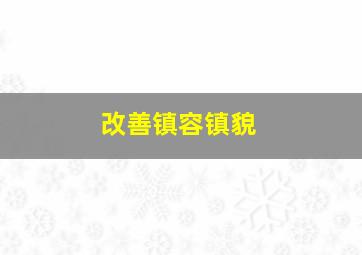 改善镇容镇貌